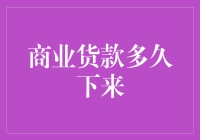 商业货款多久下来